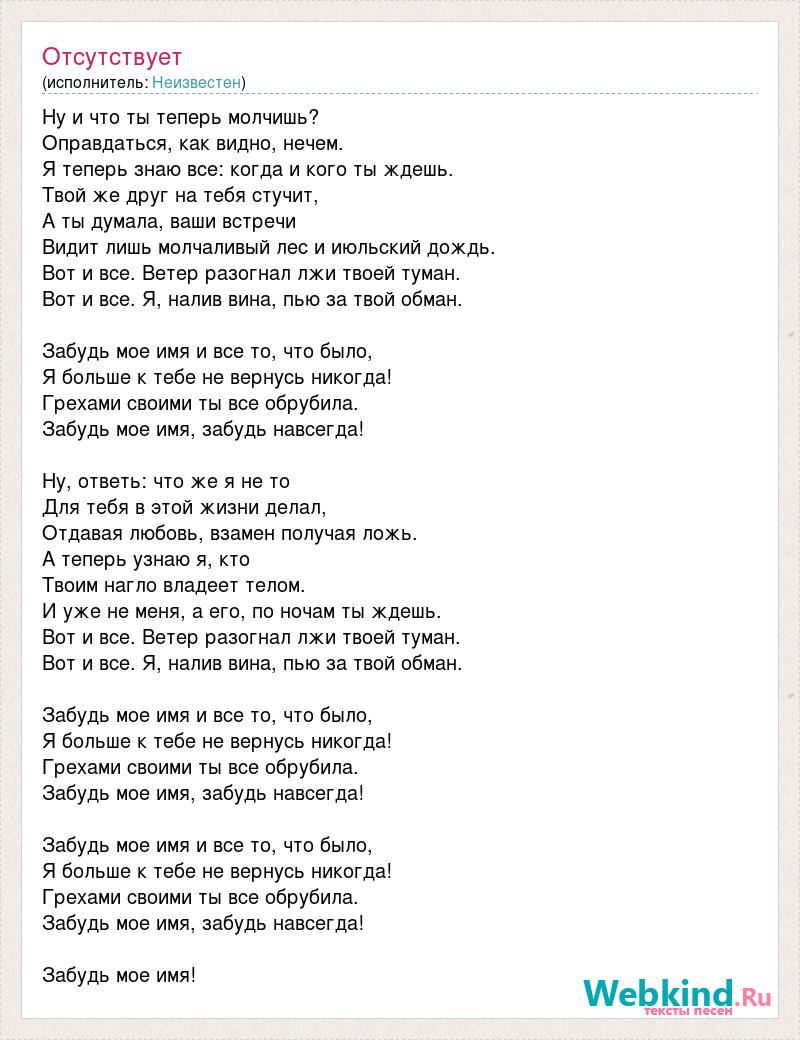 Отсутствует
(исполнитель: Неизвестен)

Ну и что ты теперь молчишь?
Оправдаться, как видно, нечем.
Я теперь знаю все: когда и кого ты ждешь.
Твой же друг на тебя стучит,
А ты думала, ваши встречи
Видит лишь молчаливый лес и июльский дождь.
Вот и все. Ветер разогнал лжи твоей туман.
Вот и все. Я, налив вина, пью за твой обман.

Забудь мое имя и все то, что было,
Я больше к тебе не вернусь никогда!
Грехами своими ты все обрубила.
Забудь мое имя, забудь навсегда!

Ну, ответь: что же я не то
Для тебя в этой жизни делал,
Отдавая любовь, взамен получая ложь.
А теперь узнаю я, кто
Твоим нагло владеет телом.
И уже не меня, а его, по ночам ты ждешь.
Вот и все. Ветер разогнал лжи твоей туман.
Вот и все. Я, налив вина, пью за твой обман.

Забудь мое имя и все то, что было,
Я больше к тебе не вернусь никогда!
Грехами своими ты все обрубила.
Забудь мое имя, забудь навсегда!

Забудь мое имя и все то, что было,
Я больше к тебе не вернусь никогда!
Грехами своими ты все обрубила.
Забудь мое имя, забудь навсегда!

Забудь мое имя!

Webkind.Ru
тексты песен